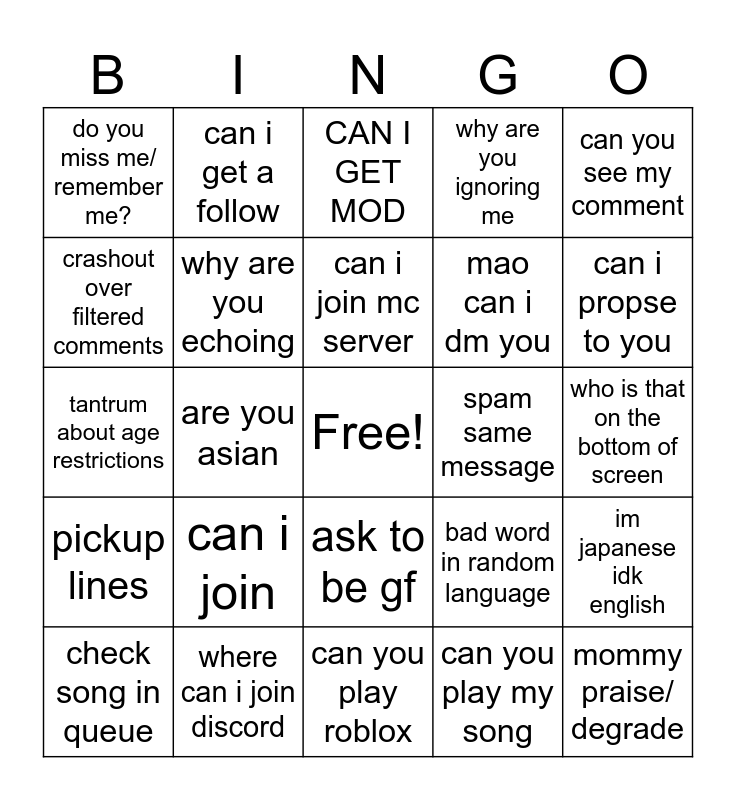 | B | I | N | G | O |
|---|---|---|---|---|
| do you miss me/ remember me? | can i get a follow | CAN I GET MOD | why are you ignoring me | can you see my comment |
| crashout over filtered comments | why are you echoing | can i join mc server | mao can i dm you | can i propse to you |
| tantrum about age restrictions | are you asian | Free! | spam same message | who is that on the bottom of screen |
| pickup lines | can i join | ask to be gf | bad word in random language | im japanese idk english |
| check song in queue | where can i join discord | can you play roblox | can you play my song | mommy praise/ degrade |